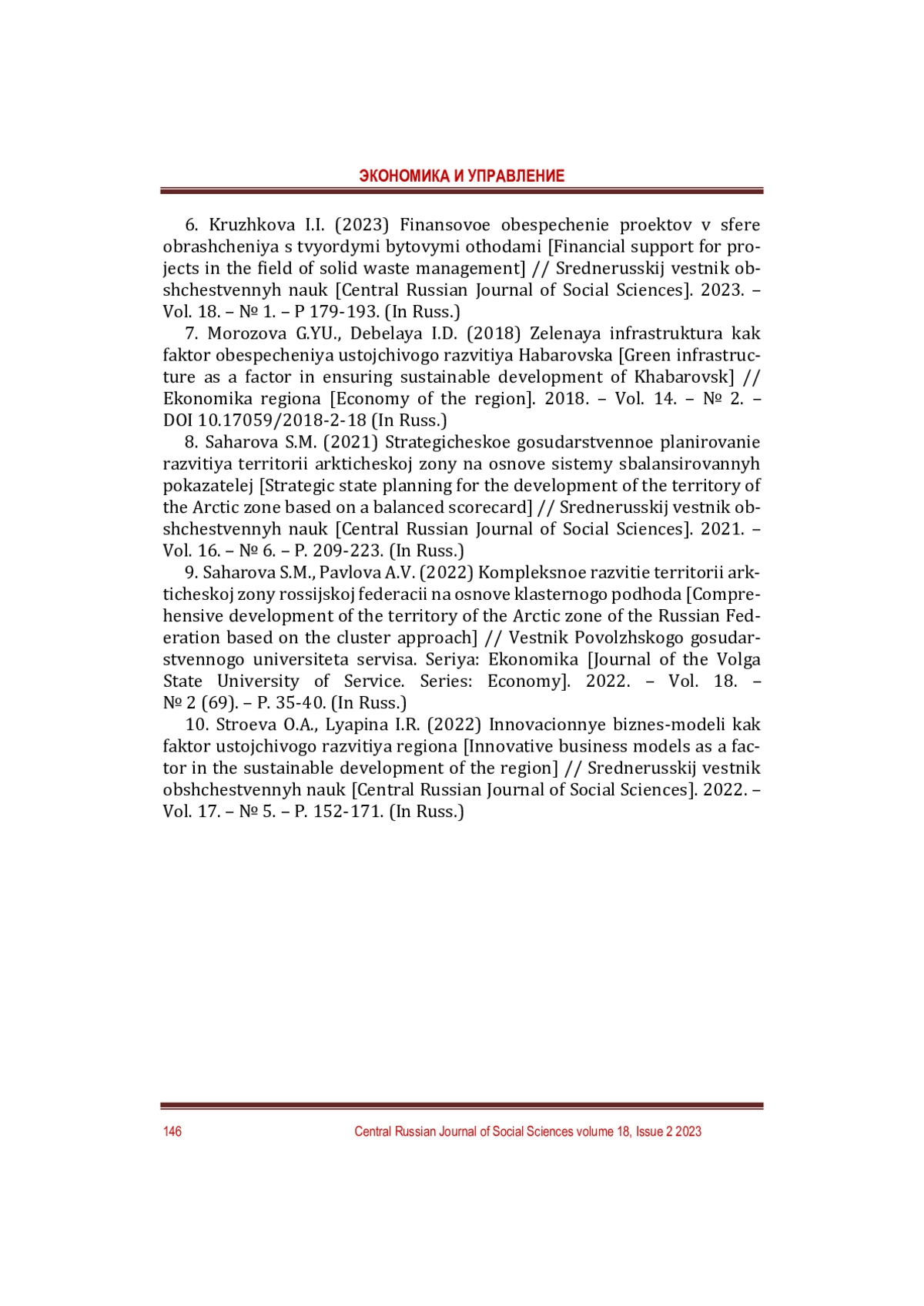 ЭКОНОМИКА И УПРАВЛЕНИЕ

6. Kruzhkova I.I. (2023) Finansovoe obespechenie proektov v sfere obrashcheniya s tvyordymi bytovymi othodami [Financial support for projects in the field of solid waste management] // Srednerusskij vestnik obshchestvennyh nauk [Central Russian Journal of Social Sciences]. 2023. – Vol. 18. – № 1. – P 179-193. (In Russ.)

7. Morozova G.YU., Debelaya I.D. (2018) Zelenaya infrastruktura kak faktor obespecheniya ustojchivogo razvitiya Habarovska [Green infrastructure as a factor in ensuring sustainable development of Khabarovsk] // Ekonomika regiona [Economy of the region]. 2018. – Vol. 14. – № 2. – DOI 10.17059/2018-2-18 (In Russ.)

8. Saharova S.M. (2021) Strategicheskoe gosudarstvennoe planirovanie razvitiya territorii arkticheskoj zony na osnove sistemy sbalansirovannyh pokazatelej [Strategic state planning for the development of the territory of the Arctic zone based on a balanced scorecard] // Srednerusskij vestnik obshchestvennyh nauk [Central Russian Journal of Social Sciences]. 2021. – Vol. 16. – № 6. – P. 209-223. (In Russ.)

9. Saharova S.M., Pavlova A.V. (2022) Kompleksnoe razvitie territorii arkticheskoj zony rossijskoj federacii na osnove klasternogo podhoda [Comprehensive development of the territory of the Arctic zone of the Russian Federation based on the cluster approach] // Vestnik Povolzhskogo gosudarstvennogo universiteta servisa. Seriya: Ekonomika [Journal of the Volga State University of Service. Series: Economy]. 2022. – Vol. 18. – № 2 (69). – P. 35-40. (In Russ.)

10. Stroeva O.A., Lyapina I.R. (2022) Innovacionnye biznes-modeli kak faktor ustojchivogo razvitiya regiona [Innovative business models as a factor in the sustainable development of the region] // Srednerusskij vestnik obshchestvennyh nauk [Central Russian Journal of Social Sciences]. 2022. – Vol. 17. – № 5. – P. 152-171. (In Russ.)

146 Central Russian Journal of Social Sciences volume 18, Issue 2 2023